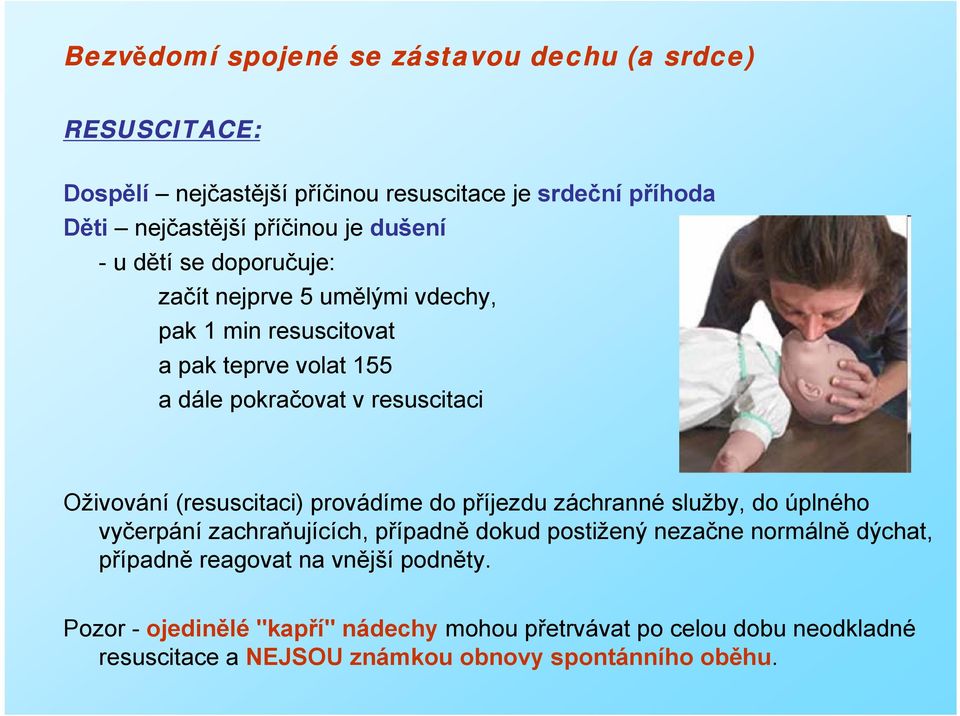 Bezvědomí spojené se zástavou dechu (a srdce)

RESUSCITACE:

Dospělí – nejčastější příčinou resuscitace je srdeční příhoda
Děti – nejčastější příčinou je dušení
- u dětí se doporučuje:
začít nejprve 5 umělými vdechy,
pak 1 min resuscitovat
a pak teprve volat 155
a dále pokračovat v resuscitaci

Oživování (resuscitaci) provádíme do příjezdu záchranné služby, do úplného vyčerpání zachraňujících, případně dokud postižený nezačne normálně dýchat, případně reagovat na vnější podněty.

Pozor - ojedinělé "kapří" nádechy mohou přetrvávat po celou dobu neodkladné resuscitace a NEJSOU známkou obnovy spontánního oběhu.